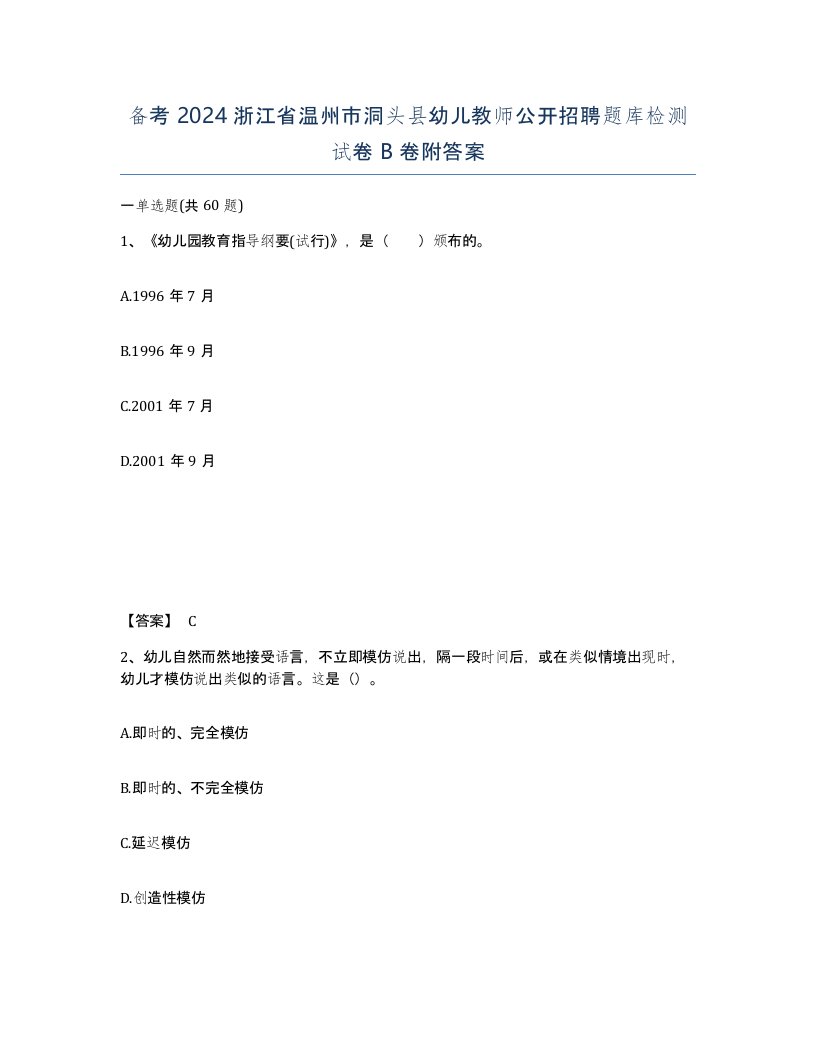 备考 2024 浙江省温州市洞头县幼儿教师公开招聘题库检测试卷 B 卷附答案

一单选题(共 60 题)

1、《幼儿园教育指导纲要(试行)》，是（　　）颁布的。

A.1996 年 7 月

B.1996 年 9 月

C.2001 年 7 月

D.2001 年 9 月

【答案】 C

2、幼儿自然而然地接受语言，不立即模仿说出，隔一段时间后，或在类似情境出现时，幼儿才模仿说出类似的语言。这是（）。

A.即时的、完全模仿

B.即时的、不完全模仿

C.延迟模仿

D.创造性模仿